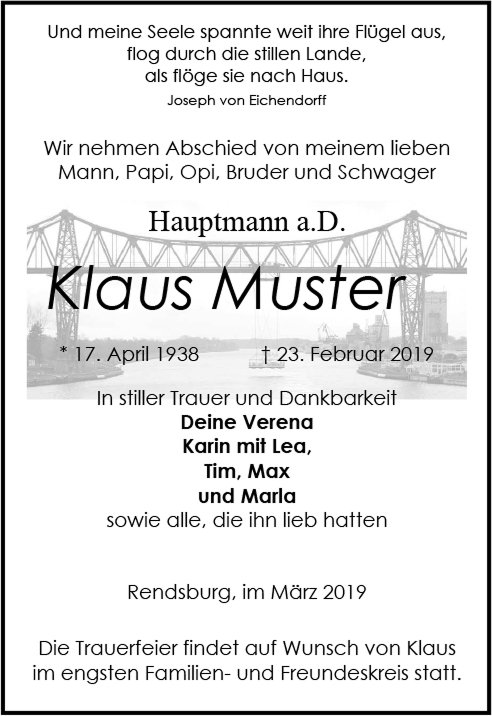 Und meine Seele spannte weit ihre Flügel aus,
flog durch die stillen Lande,
als flöge sie nach Haus.
Joseph von Eichendorff

Wir nehmen Abschied von meinem lieben Mann, Papi, Opi, Bruder und Schwager

Hauptmann a.D.

Klaus Muster

* 17. April 1938 † 23. Februar 2019

In stiller Trauer und Dankbarkeit
Deine Verena
Karin mit Lea,
Tim, Max
und Marla
sowie alle, die ihn lieb hatten

Rendsburg, im März 2019

Die Trauerfeier findet auf Wunsch von Klaus im engsten Familien- und Freundeskreis statt.